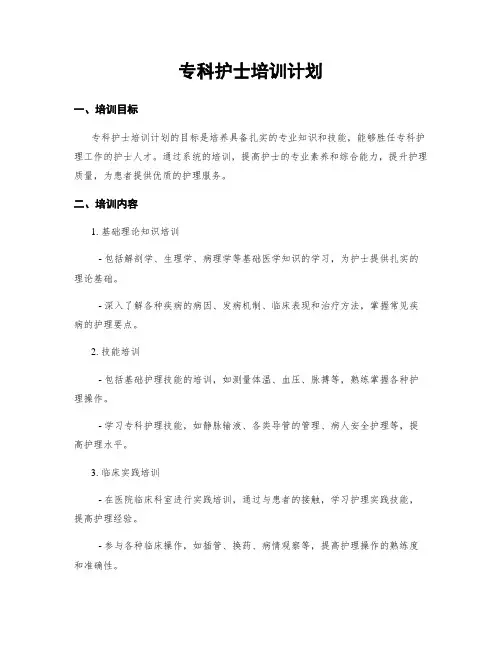 专科护士培训计划

一、培训目标

专科护士培训计划的目标是培养具备扎实的专业知识和技能，能够胜任专科护理工作的护士人才。通过系统的培训，提高护士的专业素养和综合能力，提升护理质量，为患者提供优质的护理服务。

二、培训内容

1. 基础理论知识培训

- 包括解剖学、生理学、病理学等基础医学知识的学习，为护士提供扎实的理论基础。

- 深入了解各种疾病的病因、发病机制、临床表现和治疗方法，掌握常见疾病的护理要点。

2. 技能培训

- 包括基础护理技能的培训，如测量体温、血压、脉搏等，熟练掌握各种护理操作。

- 学习专科护理技能，如静脉输液、各类导管的管理、病人安全护理等，提高护理水平。

3. 临床实践培训

- 在医院临床科室进行实践培训，通过与患者的接触，学习护理实践技能，提高护理经验。

- 参与各种临床操作，如插管、换药、病情观察等，提高护理操作的熟练度和准确性。